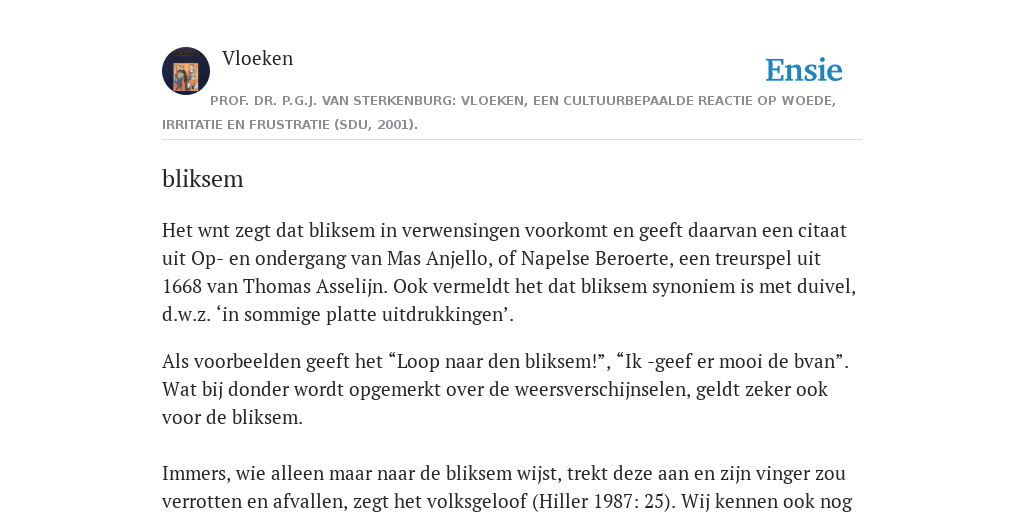 Vloeken

Ensie

PROF. DR. P.G.J. VAN STERKENBURG: VLOEKEN, EEN CULTUURBEPAALDE REACTIE OP WOEDE, IRRITATIE EN FRUSTRATIE (SDU, 2001).

bliksem

Het wnt zegt dat bliksem in verwensingen voorkomt en geeft daarvan een citaat uit Op- en ondergang van Mas Anjello, of Napelse Beroerte, een treurspel uit 1668 van Thomas Asselijn. Ook vermeldt het dat bliksem synoniem is met duivel, d.w.z. ‘in sommige platte uitdrukkingen’.

Als voorbeelden geeft het “Loop naar den bliksem!”, “Ik -geef er mooi de bvan”. Wat bij donder wordt opgemerkt over de weersverschijnselen, geldt zeker ook voor de bliksem.

Immers, wie alleen maar naar de bliksem wijst, trekt deze aan en zijn vinger zou verrotten en afvallen, zegt het volksgeloof (Hiller 1987: 25). Wij kennen ook nog